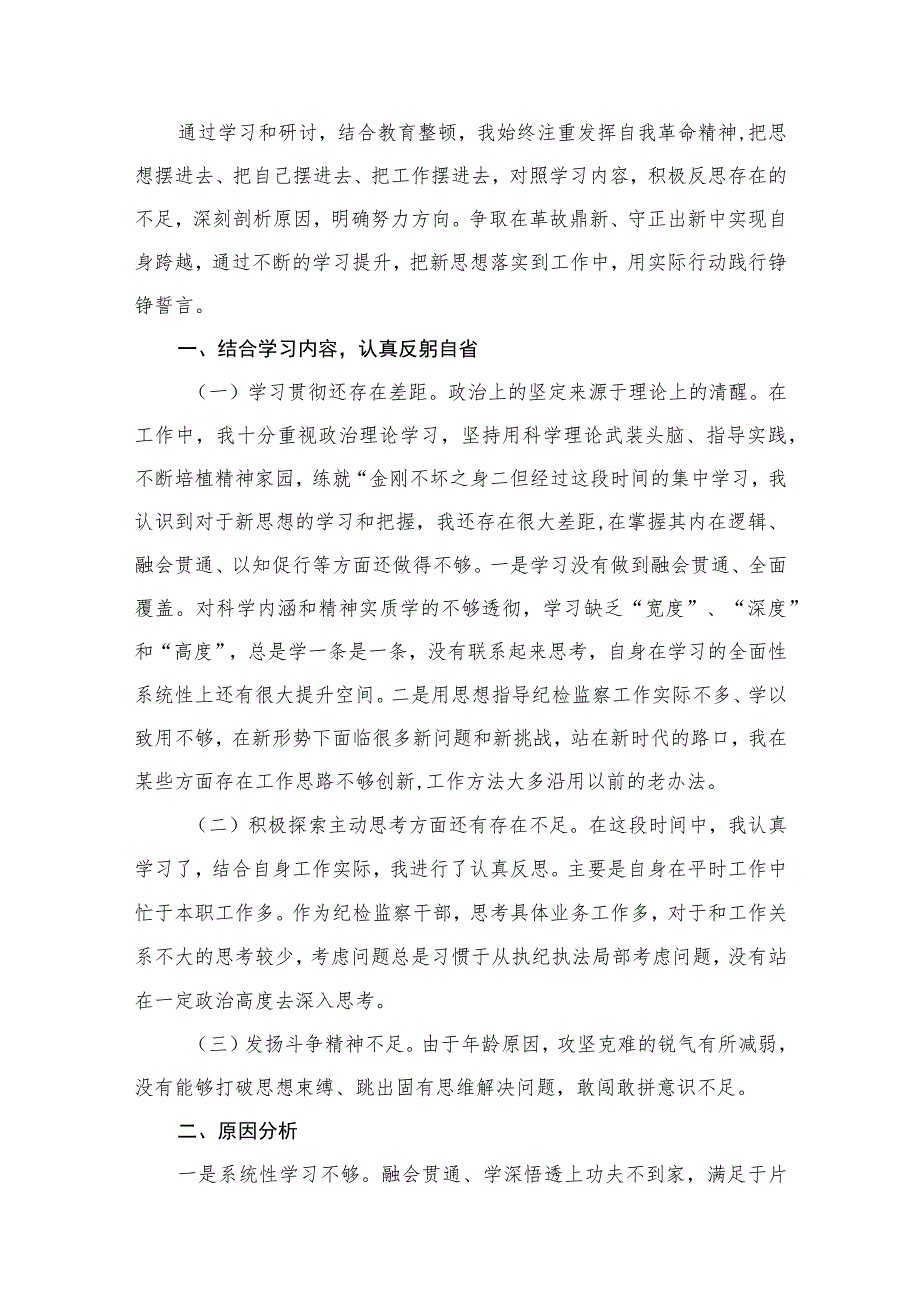 通过学习和研讨，结合教育整顿，我始终注重发挥自我革命精神，把思想摆进去、把自己摆进去、把工作摆进去，对照学习内容，积极反思存在的不足，深刻剖析原因，明确努力方向。争取在革故鼎新、守正出新中实现自身跨越，通过不断的学习提升，把新思想落实到工作中，用实际行动践行铮铮誓言。

一、结合学习内容，认真反躬自省

（一）学习贯彻还存在差距。政治上的坚定来源于理论上的清醒。在工作中，我十分重视政治理论学习，坚持用科学理论武装头脑、指导实践，不断培植精神家园，练就“金刚不坏之身二但经过这段时间的集中学习，我认识到对于新思想的学习和把握，我还存在很大差距，在掌握其内在逻辑、融会贯通、以知促行等方面还做得不够。一是学习没有做到融会贯通、全面覆盖。对科学内涵和精神实质学的不够透彻，学习缺乏“宽度”、“深度”和“高度”，总是学一条是一条，没有联系起来思考，自身在学习的全面性系统性上还有很大提升空间。二是用思想指导纪检监察工作实际不多、学以致用不够，在新形势下面临很多新问题和新挑战，站在新时代的路口，我在某些方面存在工作思路不够创新，工作方法大多沿用以前的老办法。

（二）积极探索主动思考方面还有存在不足。在这段时间中，我认真学习了，结合自身工作实际，我进行了认真反思。主要是自身在平时工作中忙于本职工作多。作为纪检监察干部，思考具体业务工作多，对于和工作关系不大的思考较少，考虑问题总是习惯于从执纪执法局部考虑问题，没有站在一定政治高度去深入思考。

（三）发扬斗争精神不足。由于年龄原因，攻坚克难的锐气有所减弱，没有能够打破思想束缚、跳出固有思维解决问题，敢闯敢拼意识不足。

二、原因分析

一是系统性学习不够。融会贯通、学深悟透上功夫不到家，满足于片